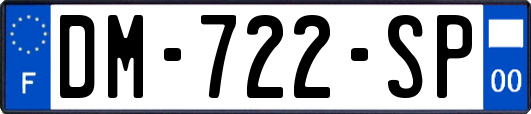 F
DM-722-SP
00